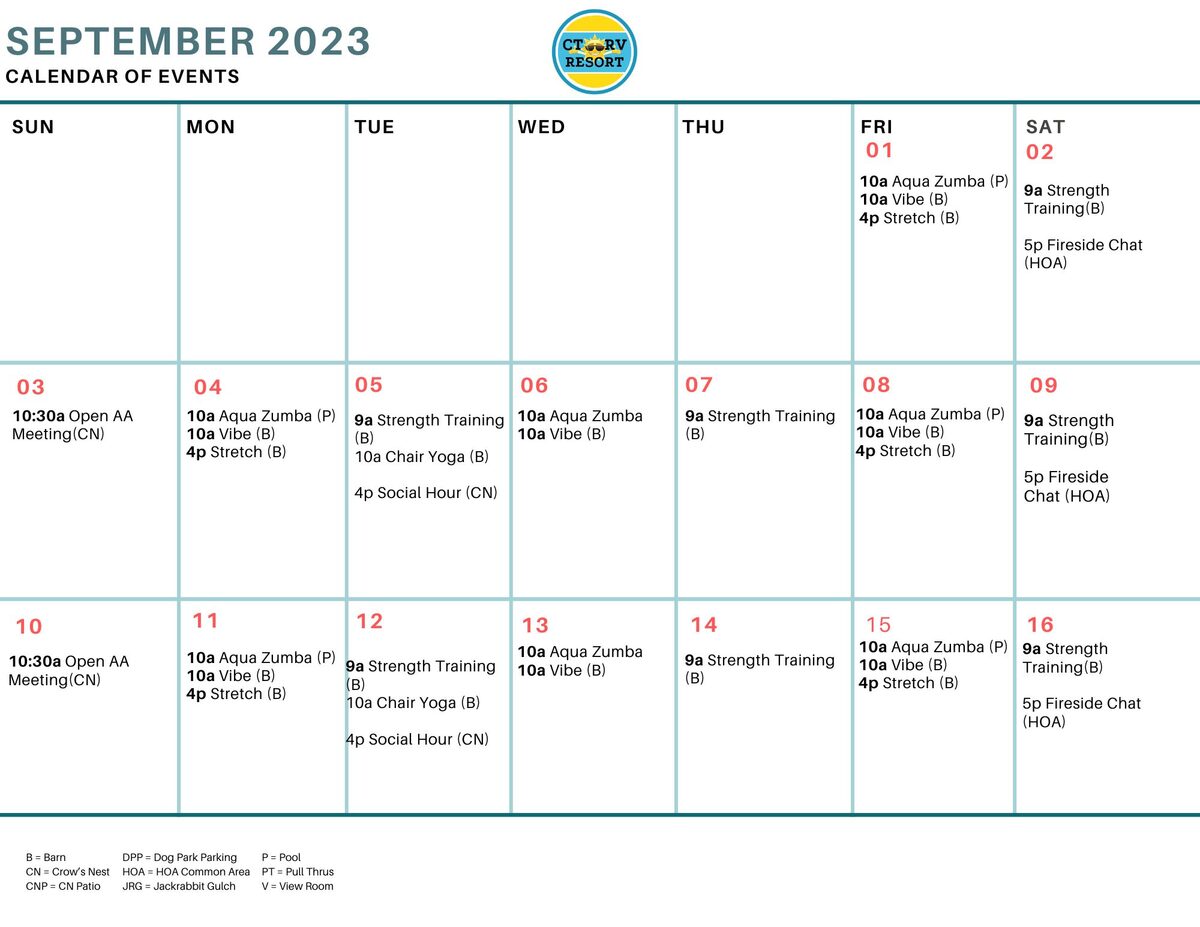 SEPTEMBER 2023
CALENDAR OF EVENTS

CT RV RESORT

| SUN | MON | TUE | WED | THU | FRI | SAT |
|---|---|---|---|---|---|---|
| | | | | | 01 10a Aqua Zumba (P) 10a Vibe (B) 4p Stretch (B) | 02 9a Strength Training(B) 5p Fireside Chat (HOA) |
| 03 10:30a Open AA Meeting(CN) | 04 10a Aqua Zumba (P) 10a Vibe (B) 4p Stretch (B) | 05 9a Strength Training (B) 10a Chair Yoga (B) 4p Social Hour (CN) | 06 10a Aqua Zumba 10a Vibe (B) | 07 9a Strength Training (B) | 08 10a Aqua Zumba (P) 10a Vibe (B) 4p Stretch (B) | 09 9a Strength Training(B) 5p Fireside Chat (HOA) |
| 10 10:30a Open AA Meeting(CN) | 11 10a Aqua Zumba (P) 10a Vibe (B) 4p Stretch (B) | 12 9a Strength Training (B) 10a Chair Yoga (B) 4p Social Hour (CN) | 13 10a Aqua Zumba 10a Vibe (B) | 14 9a Strength Training (B) | 15 10a Aqua Zumba (P) 10a Vibe (B) 4p Stretch (B) | 16 9a Strength Training(B) 5p Fireside Chat (HOA) |

B = Barn
CN = Crow's Nest
CNP = CN Patio

DPP = Dog Park Parking
HOA = HOA Common Area
JRG = Jackrabbit Gulch

P = Pool
PT = Pull Thrus
V = View Room